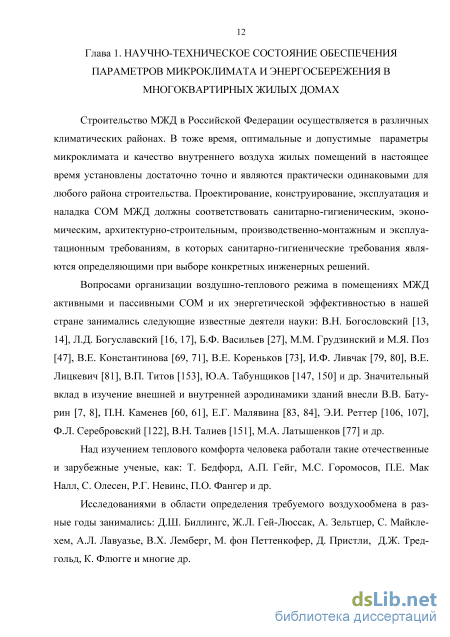 12

Глава 1. НАУЧНО-ТЕХНИЧЕСКОЕ СОСТОЯНИЕ ОБЕСПЕЧЕНИЯ ПАРАМЕТРОВ МИКРОКЛИМАТА И ЭНЕРГОСБЕРЕЖЕНИЯ В МНОГОКВАРТИРНЫХ ЖИЛЫХ ДОМАХ

Строительство МЖД в Российской Федерации осуществляется в различных климатических районах. В тоже время, оптимальные и допустимые параметры микроклимата и качество внутреннего воздуха жилых помещений в настоящее время установлены достаточно точно и являются практически одинаковыми для любого района строительства. Проектирование, конструирование, эксплуатация и наладка СОМ МЖД должны соответствовать санитарно-гигиеническим, экономическим, архитектурно-строительным, производственно-монтажным и эксплуатационным требованиям, в которых санитарно-гигиенические требования являются определяющими при выборе конкретных инженерных решений.

Вопросами организации воздушно-теплового режима в помещениях МЖД активными и пассивными СОМ и их энергетической эффективностью в нашей стране занимались следующие известные деятели науки: В.Н. Богословский [13, 14], Л.Д. Богуславский [16, 17], Б.Ф. Васильев [27], М.М. Грудзинский и М.Я. Поз [47], В.Е. Константинова [69, 71], В.Е. Кореньков [73], И.Ф. Ливчак [79, 80], В.Е. Лицкевич [81], В.П. Титов [153], Ю.А. Табунщиков [147, 150] и др. Значительный вклад в изучение внешней и внутренней аэродинамики зданий внесли В.В. Батурин [7, 8], П.Н. Каменев [60, 61], Е.Г. Малявина [83, 84], Э.И. Реттер [106, 107], Ф.Л. Серебровский [122], В.Н. Талиев [151], М.А. Латышенков [77] и др.

Над изучением теплового комфорта человека работали такие отечественные и зарубежные ученые, как: Т. Бедфорд, А.П. Гейг, М.С. Горомосов, П.Е. Мак Налл, С. Олесен, Р.Г. Невинс, П.О. Фангер и др.

Исследованиями в области определения требуемого воздухообмена в разные годы занимались: Д.Ш. Биллингс, Ж.Л. Гей-Люссак, А. Зельтцер, С. Майклехем, А.Л. Лавуазье, В.Х. Лемберг, М. фон Петтенкофер, Д. Пристли, Д.Ж. Тредгольд, К. Флюгге и многие др.

dsLib.net
библиотека диссертаций